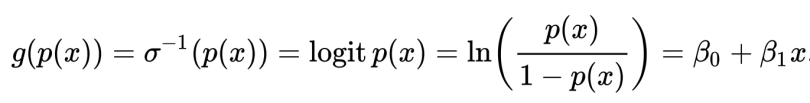 $g(p(x)) = \sigma^{-1}(p(x)) = \operatorname{logit} p(x) = \ln\left(\frac{p(x)}{1-p(x)}\right) = \beta_0 + \beta_1 x$